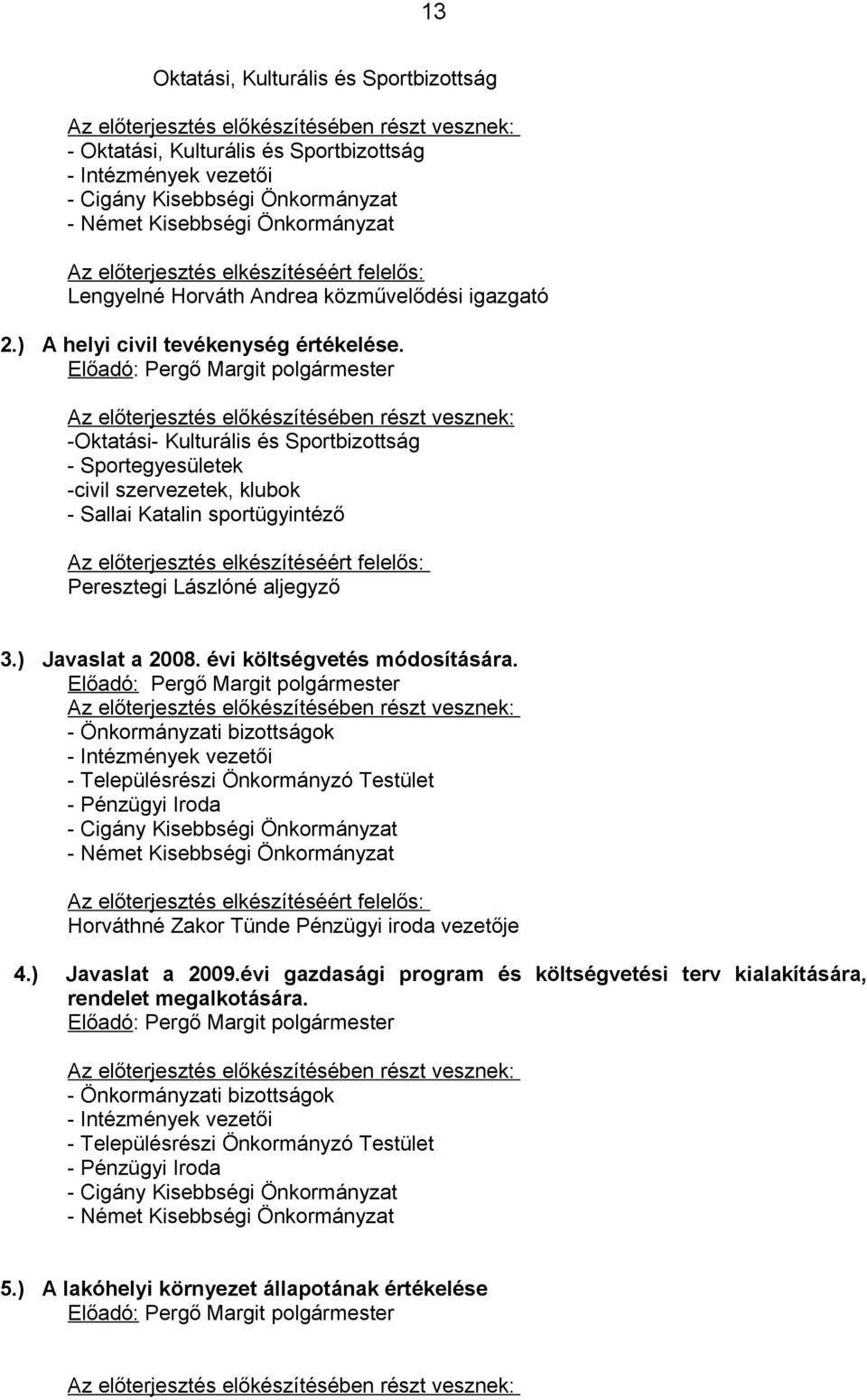 13

Oktatási, Kulturális és Sportbizottság

Az előterjesztés előkészítésében részt vesznek:
- Oktatási, Kulturális és Sportbizottság
- Intézmények vezetői
- Cigány Kisebbségi Önkormányzat
- Német Kisebbségi Önkormányzat

Az előterjesztés elkészítéséért felelős:
Lengyelné Horváth Andrea közművelődési igazgató

2.) A helyi civil tevékenység értékelése.
Előadó: Pergő Margit polgármester

Az előterjesztés előkészítésében részt vesznek:
-Oktatási- Kulturális és Sportbizottság
- Sportegyesületek
-civil szervezetek, klubok
- Sallai Katalin sportügyintéző

Az előterjesztés elkészítéséért felelős:
Peresztegi Lászlóné aljegyző

3.) Javaslat a 2008. évi költségvetés módosítására.
Előadó: Pergő Margit polgármester
Az előterjesztés előkészítésében részt vesznek:
- Önkormányzati bizottságok
- Intézmények vezetői
- Településrészi Önkormányzó Testület
- Pénzügyi Iroda
- Cigány Kisebbségi Önkormányzat
- Német Kisebbségi Önkormányzat

Az előterjesztés elkészítéséért felelős:
Horváthné Zakor Tünde Pénzügyi iroda vezetője

4.) Javaslat a 2009.évi gazdasági program és költségvetési terv kialakítására, rendelet megalkotására.
Előadó: Pergő Margit polgármester

Az előterjesztés előkészítésében részt vesznek:
- Önkormányzati bizottságok
- Intézmények vezetői
- Településrészi Önkormányzó Testület
- Pénzügyi Iroda
- Cigány Kisebbségi Önkormányzat
- Német Kisebbségi Önkormányzat

5.) A lakóhelyi környezet állapotának értékelése
Előadó: Pergő Margit polgármester

Az előterjesztés előkészítésében részt vesznek: